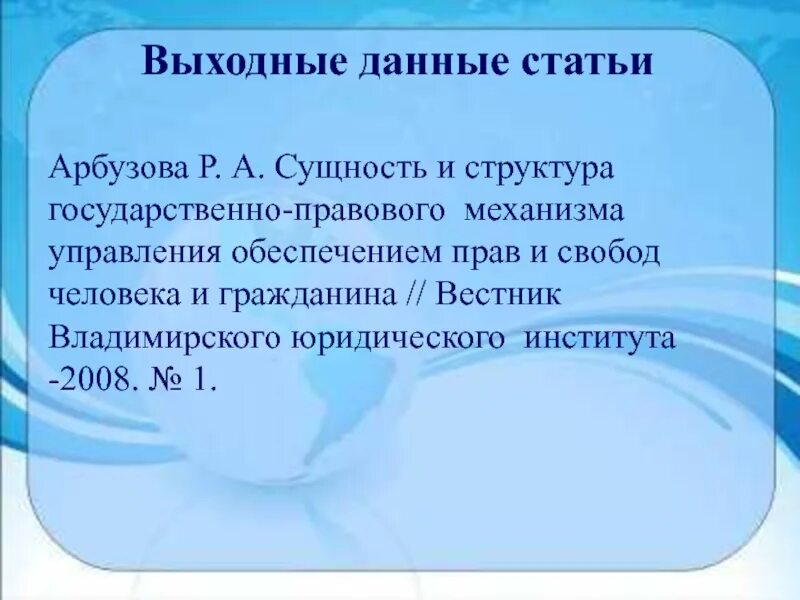 Выходные данные статьи

Арбузова Р. А. Сущность и структура государственно-правового механизма управления обеспечением прав и свобод человека и гражданина // Вестник Владимирского юридического института -2008. № 1.